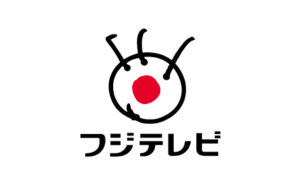 フジテレビ